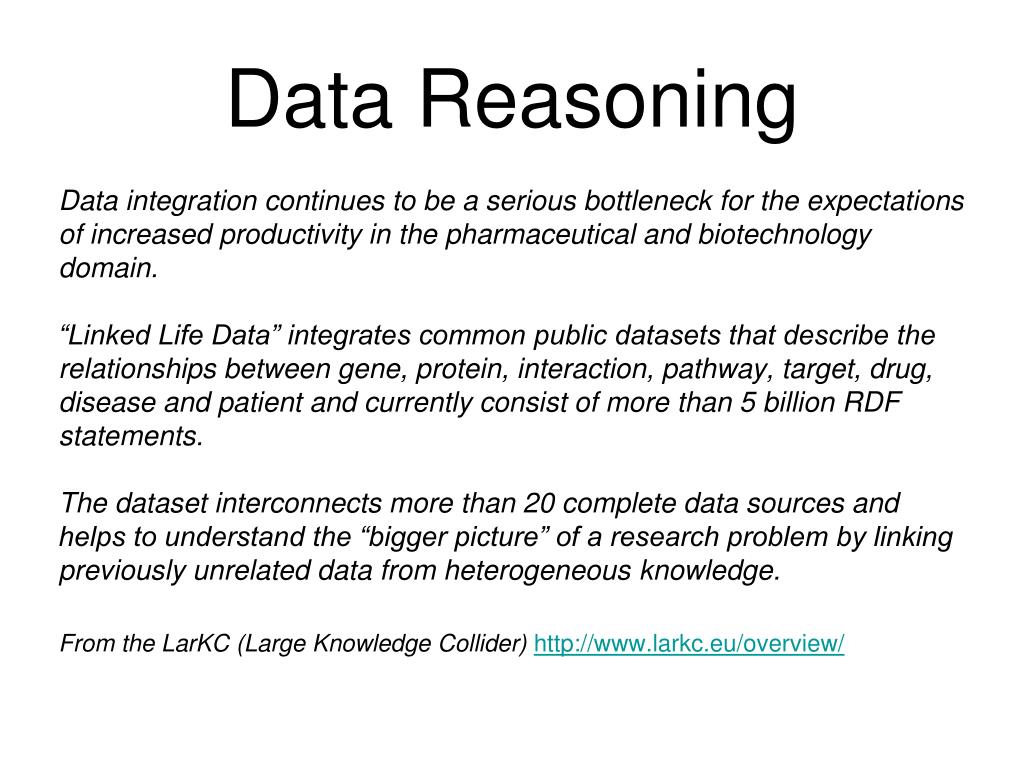 Data Reasoning

Data integration continues to be a serious bottleneck for the expectations of increased productivity in the pharmaceutical and biotechnology domain.

“Linked Life Data” integrates common public datasets that describe the relationships between gene, protein, interaction, pathway, target, drug, disease and patient and currently consist of more than 5 billion RDF statements.

The dataset interconnects more than 20 complete data sources and helps to understand the “bigger picture” of a research problem by linking previously unrelated data from heterogeneous knowledge.

From the LarKC (Large Knowledge Collider) http://www.larkc.eu/overview/